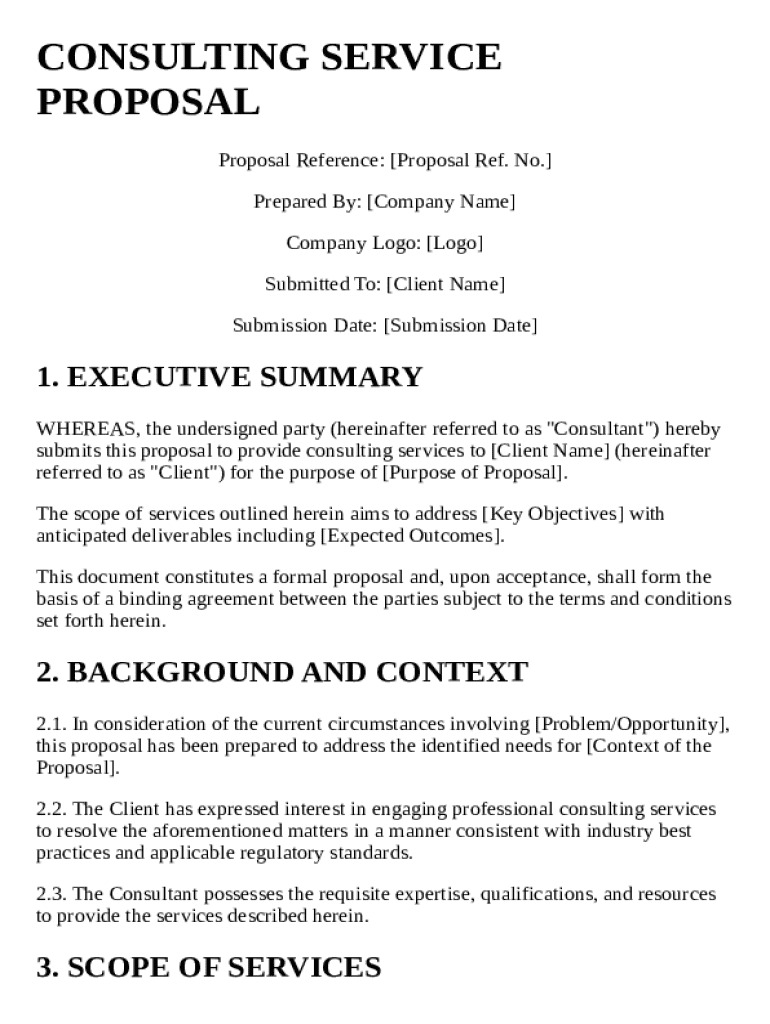 CONSULTING SERVICE PROPOSAL

Proposal Reference: [Proposal Ref. No.]

Prepared By: [Company Name]

Company Logo: [Logo]

Submitted To: [Client Name]

Submission Date: [Submission Date]

1. EXECUTIVE SUMMARY

WHEREAS, the undersigned party (hereinafter referred to as "Consultant") hereby submits this proposal to provide consulting services to [Client Name] (hereinafter referred to as "Client") for the purpose of [Purpose of Proposal].

The scope of services outlined herein aims to address [Key Objectives] with anticipated deliverables including [Expected Outcomes].

This document constitutes a formal proposal and, upon acceptance, shall form the basis of a binding agreement between the parties subject to the terms and conditions set forth herein.

2. BACKGROUND AND CONTEXT

2.1. In consideration of the current circumstances involving [Problem/Opportunity], this proposal has been prepared to address the identified needs for [Context of the Proposal].

2.2. The Client has expressed interest in engaging professional consulting services to resolve the aforementioned matters in a manner consistent with industry best practices and applicable regulatory standards.

2.3. The Consultant possesses the requisite expertise, qualifications, and resources to provide the services described herein.

3. SCOPE OF SERVICES